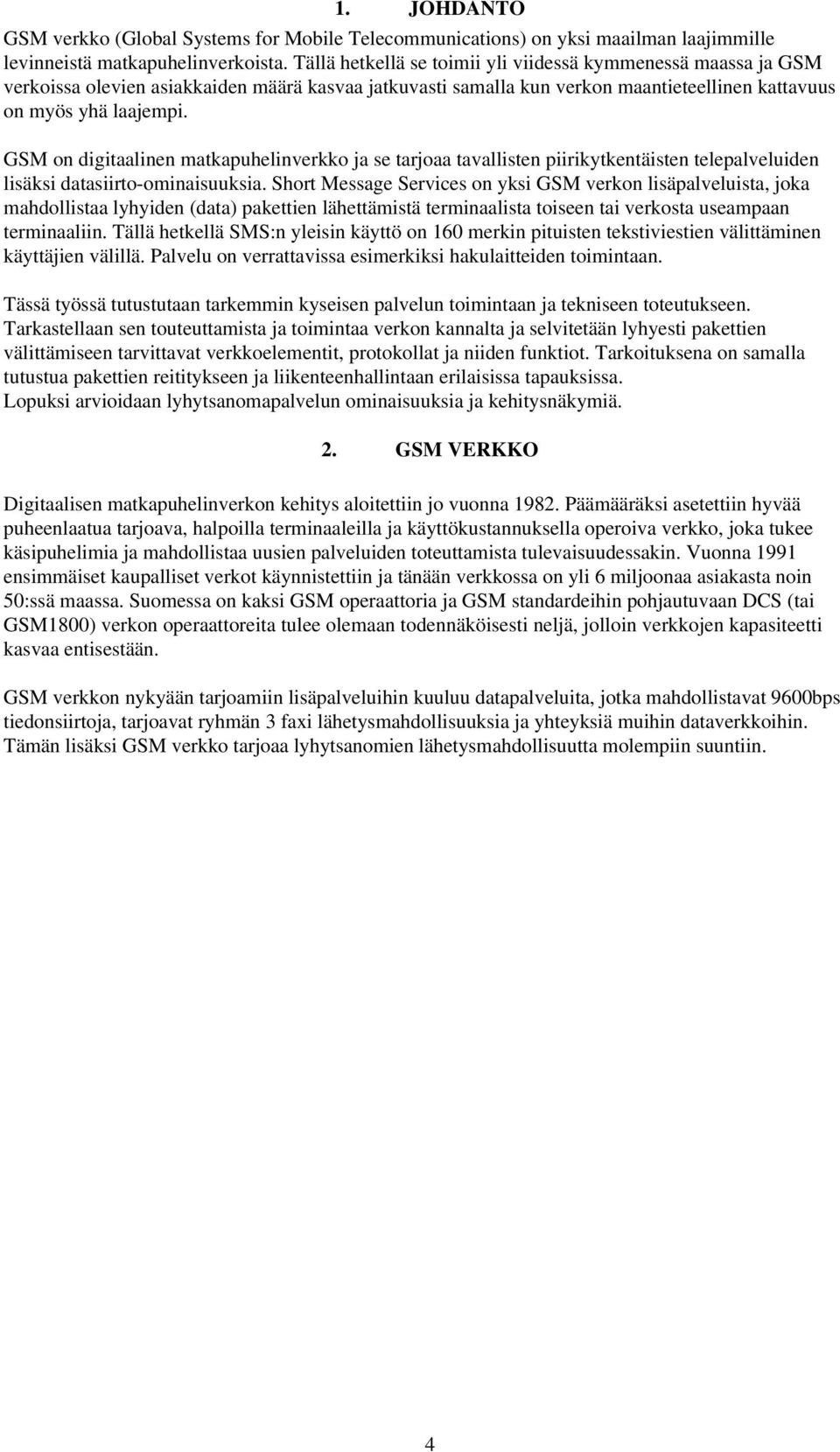 1. JOHDANTO

GSM verkko (Global Systems for Mobile Telecommunications) on yksi maailman laajimmille levinneistä matkapuhelinverkoista. Tällä hetkellä se toimii yli viidessä kymmenessä maassa ja GSM verkoissa olevien asiakkaiden määrä kasvaa jatkuvasti samalla kun verkon maantieteellinen kattavuus on myös yhä laajempi.

GSM on digitaalinen matkapuhelinverkko ja se tarjoaa tavallisten piirikytkentäisten telepalveluiden lisäksi datasiirto-ominaisuuksia. Short Message Services on yksi GSM verkon lisäpalveluista, joka mahdollistaa lyhyiden (data) pakettien lähettämistä terminaalista toiseen tai verkosta useampaan terminaaliin. Tällä hetkellä SMS:n yleisin käyttö on 160 merkin pituisten tekstiviestien välittäminen käyttäjien välillä. Palvelu on verrattavissa esimerkiksi hakulaitteiden toimintaan.

Tässä työssä tutustutaan tarkemmin kyseisen palvelun toimintaan ja tekniseen toteutukseen. Tarkastellaan sen touteuttamista ja toimintaa verkon kannalta ja selvitetään lyhyesti pakettien välittämiseen tarvittavat verkkoelementit, protokollat ja niiden funktiot. Tarkoituksena on samalla tutustua pakettien reititykseen ja liikenteenhallintaan erilaisissa tapauksissa. Lopuksi arvioidaan lyhytsanomapalvelun ominaisuuksia ja kehitysnäkymiä.

2. GSM VERKKO

Digitaalisen matkapuhelinverkon kehitys aloitettiin jo vuonna 1982. Päämääräksi asetettiin hyvää puheenlaatua tarjoava, halpoilla terminaaleilla ja käyttökustannuksella operoiva verkko, joka tukee käsipuhelimia ja mahdollistaa uusien palveluiden toteuttamista tulevaisuudessakin. Vuonna 1991 ensimmäiset kaupalliset verkot käynnistettiin ja tänään verkkossa on yli 6 miljoonaa asiakasta noin 50:ssä maassa. Suomessa on kaksi GSM operaattoria ja GSM standardeihin pohjautuvaan DCS (tai GSM1800) verkon operaattoreita tulee olemaan todennäköisesti neljä, jolloin verkkojen kapasiteetti kasvaa entisestään.

GSM verkkon nykyään tarjoamiin lisäpalveluihin kuuluu datapalveluita, jotka mahdollistavat 9600bps tiedonsiirtoja, tarjoavat ryhmän 3 faxi lähetysmahdollisuuksia ja yhteyksiä muihin dataverkkoihin. Tämän lisäksi GSM verkko tarjoaa lyhytsanomien lähetysmahdollisuutta molempiin suuntiin.

4